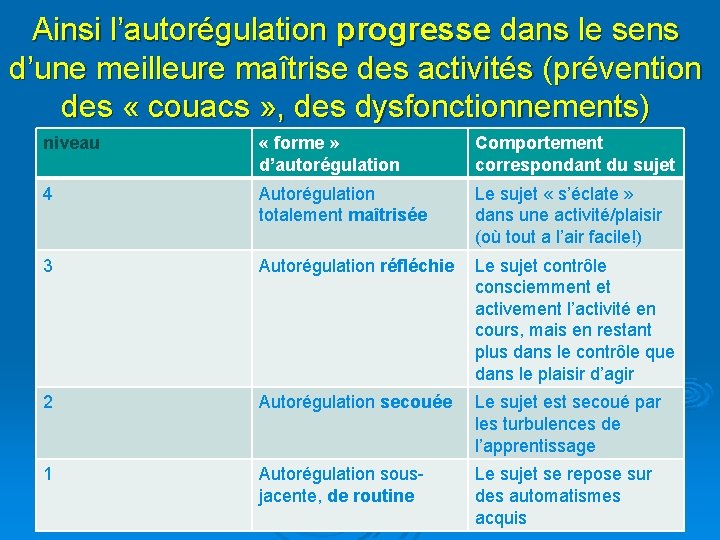 Ainsi l’autorégulation progresse dans le sens d’une meilleure maîtrise des activités (prévention des « couacs », des dysfonctionnements)

| niveau | « forme » d’autorégulation | Comportement correspondant du sujet |
|---|---|---|
| 4 | Autorégulation totalement maîtrisée | Le sujet « s’éclate » dans une activité/plaisir (où tout a l’air facile!) |
| 3 | Autorégulation réfléchie | Le sujet contrôle consciemment et activement l’activité en cours, mais en restant plus dans le contrôle que dans le plaisir d’agir |
| 2 | Autorégulation secouée | Le sujet est secoué par les turbulences de l’apprentissage |
| 1 | Autorégulation sous-jacente, de routine | Le sujet se repose sur des automatismes acquis |